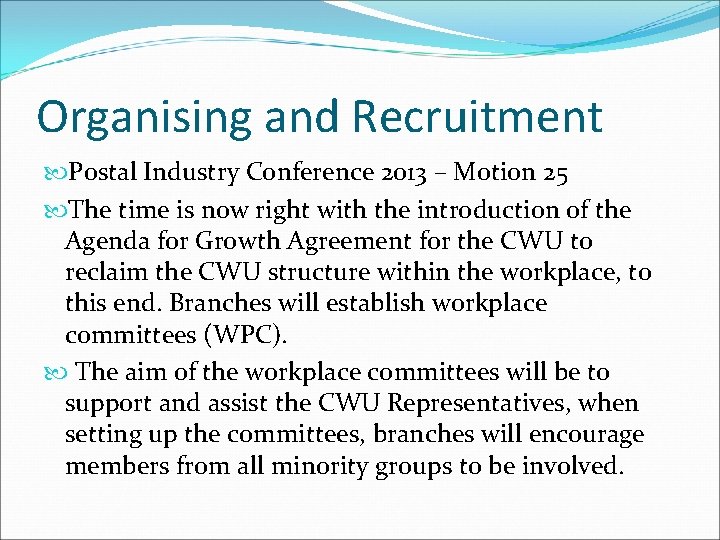 Organising and Recruitment

Postal Industry Conference 2013 – Motion 25

The time is now right with the introduction of the Agenda for Growth Agreement for the CWU to reclaim the CWU structure within the workplace, to this end. Branches will establish workplace committees (WPC).

The aim of the workplace committees will be to support and assist the CWU Representatives, when setting up the committees, branches will encourage members from all minority groups to be involved.